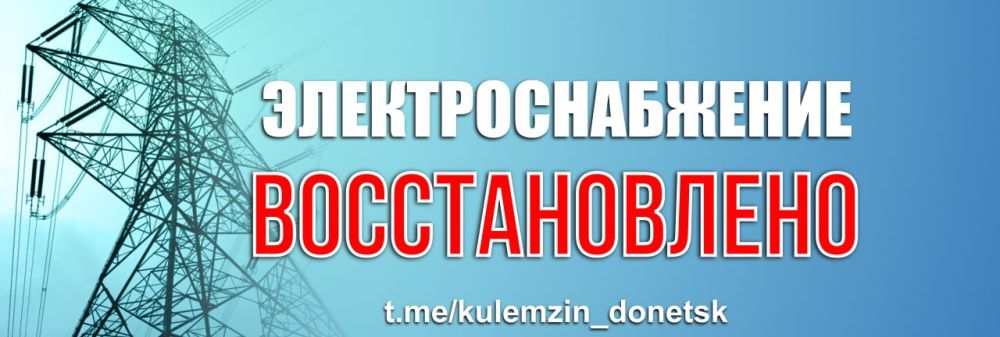 ЭЛЕКТРОСНАБЖЕНИЕ
ВОССТАНОВЛЕНО
t.me/kulemzin_donetsk